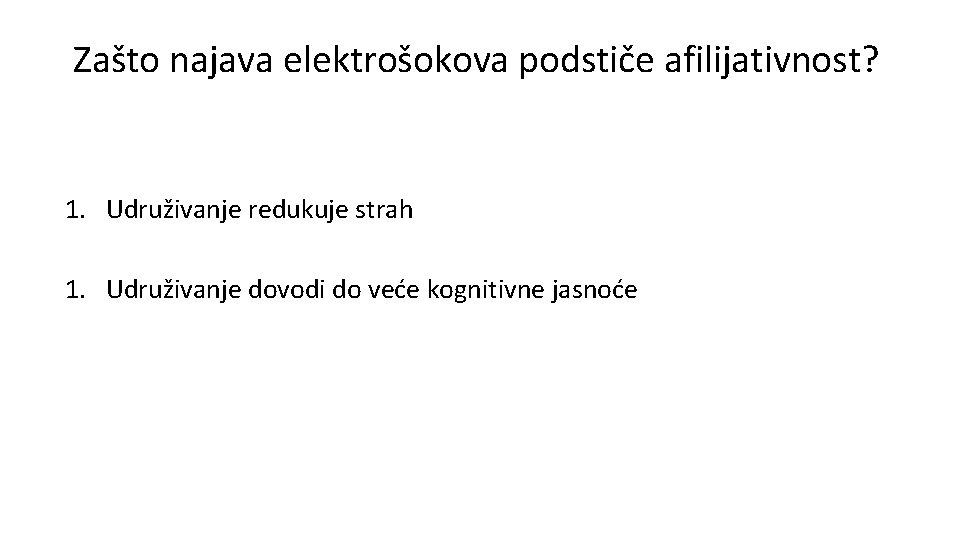 Zašto najava elektrošokova podstiče afilijativnost?

1. Udruživanje redukuje strah

1. Udruživanje dovodi do veće kognitivne jasnoće